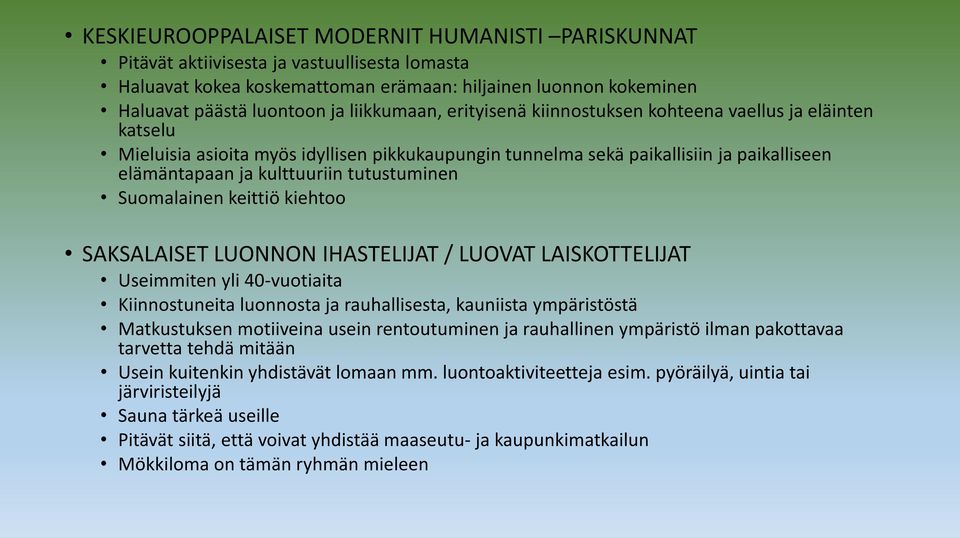 • KESKIEUROOPPALAISET MODERNIT HUMANISTI –PARISKUNNAT
  • Pitävät aktiivisesta ja vastuullisesta lomasta
  • Haluavat kokea koskemattoman erämaan: hiljainen luonnon kokeminen
  • Haluavat päästä luontoon ja liikkumaan, erityisenä kiinnostuksen kohteena vaellus ja eläinten katselu
  • Mieluisia asioita myös idyllisen pikkukaupungin tunnelma sekä paikallisiin ja paikalliseen elämäntapaan ja kulttuuriin tutustuminen
  • Suomalainen keittiö kiehtoo

• SAKSALAISET LUONNON IHASTELIJAT / LUOVAT LAISKOTTELIJAT
  • Useimmiten yli 40-vuotiaita
  • Kiinnostuneita luonnosta ja rauhallisesta, kauniista ympäristöstä
  • Matkustuksen motiiveina usein rentoutuminen ja rauhallinen ympäristö ilman pakottavaa tarvetta tehdä mitään
  • Usein kuitenkin yhdistävät lomaan mm. luontoaktiviteetteja esim. pyöräilyä, uintia tai järviristeilyjä
  • Sauna tärkeä useille
  • Pitävät siitä, että voivat yhdistää maaseutu- ja kaupunkimatkailun
  • Mökkiloma on tämän ryhmän mieleen